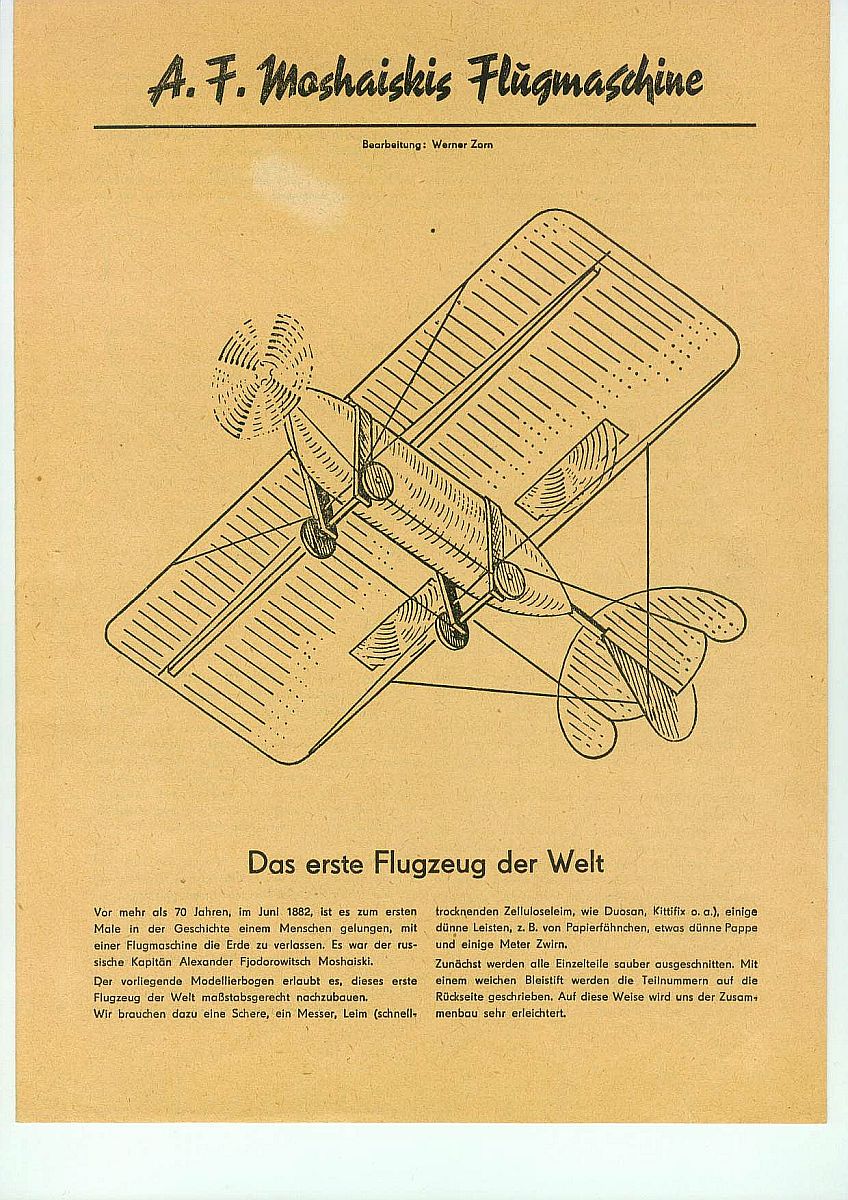 A. F. Moshaiskis Flugmaschine

Bearbeitung: Werner Zorn

Das erste Flugzeug der Welt

Vor mehr als 70 Jahren, im Juni 1882, ist es zum ersten Male in der Geschichte einem Menschen gelungen, mit einer Flugmaschine die Erde zu verlassen. Es war der russische Kapitän Alexander Fjodorowitsch Moshaiski.

Der vorliegende Modellierbogen erlaubt es, dieses erste Flugzeug der Welt maßstabsgerecht nachzubauen.

Wir brauchen dazu eine Schere, ein Messer, Leim (schnelltrocknenden Zelluloseleim, wie Duosan, Kittifix o. a.), einige dünne Leisten, z. B. von Papierfähnchen, etwas dünne Pappe und einige Meter Zwirn.

Zunächst werden alle Einzelteile sauber ausgeschnitten. Mit einem weichen Bleistift werden die Teilnummern auf die Rückseite geschrieben. Auf diese Weise wird uns der Zusammenbau sehr erleichtert.